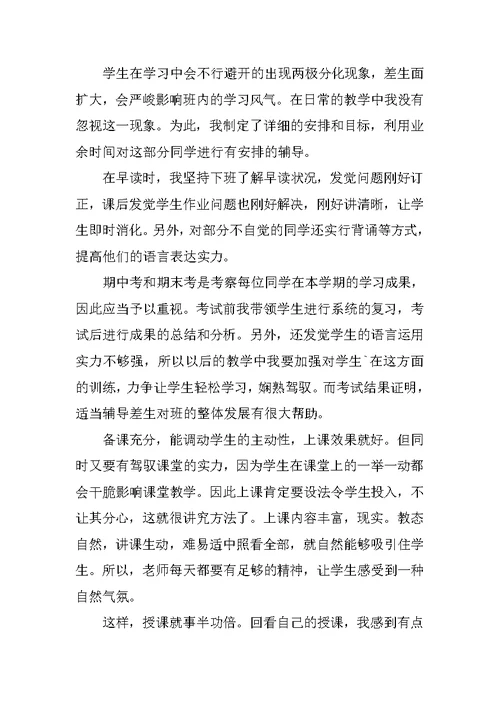 学生在学习中会不行避开的出现两极分化现象，差生面扩大，会严峻影响班内的学习风气。在日常的教学中我没有忽视这一现象。为此，我制定了详细的安排和目标，利用业余时间对这部分同学进行有安排的辅导。

在早读时，我坚持下班了解早读状况，发觉问题刚好订正，课后发觉学生作业问题也刚好解决，刚好讲清晰，让学生即时消化。另外，对部分不自觉的同学还实行背诵等方式，提高他们的语言表达实力。

期中考和期末考是考察每位同学在本学期的学习成果，因此应当予以重视。考试前我带领学生进行系统的复习，考试后进行成果的总结和分析。另外，还发觉学生的语言运用实力不够强，所以以后的教学中我要加强对学生`在这方面的训练，力争让学生轻松学习，娴熟驾驭。而考试结果证明，适当辅导差生对班的整体发展有很大帮助。

备课充分，能调动学生的主动性，上课效果就好。但同时又要有驾驭课堂的实力，因为学生在课堂上的一举一动都会干脆影响课堂教学。因此上课肯定要设法令学生投入，不让其分心，这就很讲究方法了。上课内容丰富，现实。教态自然，讲课生动，难易适中照看全部，就自然能够吸引住学生。所以，老师每天都要有足够的精神，让学生感受到一种自然气氛。

这样，授课就事半功倍。回看自己的授课，我感到有点